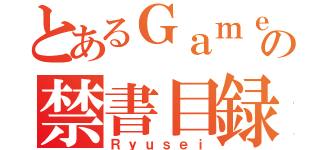 とあるＧａｍｅの
禁書目録
Ryusei